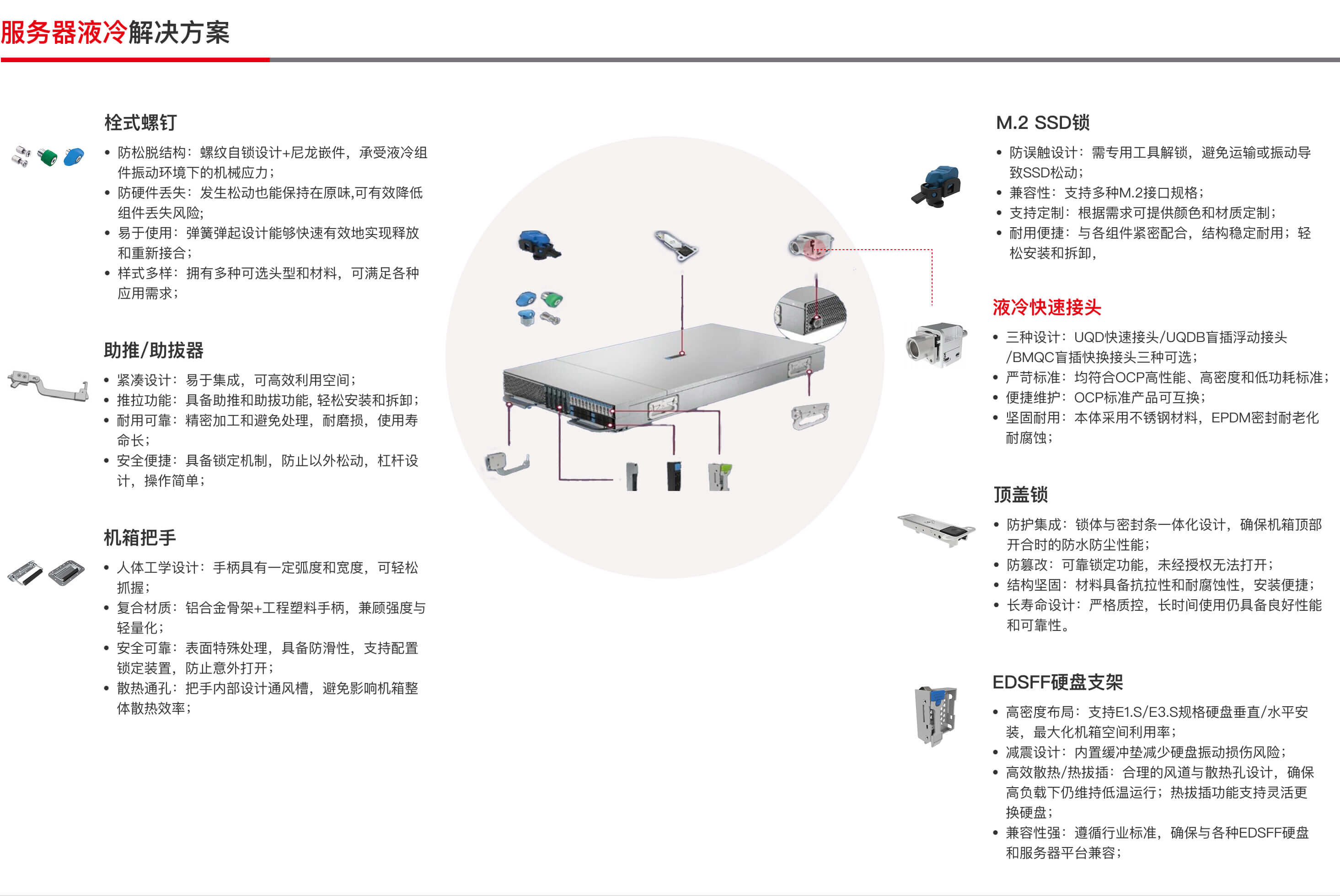 服务器液冷解决方案

栓式螺钉

• 防松脱结构：螺纹自锁设计+尼龙嵌件，承受液冷组件振动环境下的机械应力；
• 防硬件丢失：发生松动也能保持在原味,可有效降低组件丢失风险;
• 易于使用：弹簧弹起设计能够快速有效地实现释放和重新接合；
• 样式多样：拥有多种可选头型和材料，可满足各种应用需求；

助推/助拔器

• 紧凑设计：易于集成，可高效利用空间；
• 推拉功能：具备助推和助拔功能, 轻松安装和拆卸；
• 耐用可靠：精密加工和避免处理，耐磨损，使用寿命长；
• 安全便捷：具备锁定机制，防止以外松动，杠杆设计，操作简单；

机箱把手

• 人体工学设计：手柄具有一定弧度和宽度，可轻松抓握；
• 复合材质：铝合金骨架+工程塑料手柄，兼顾强度与轻量化；
• 安全可靠：表面特殊处理，具备防滑性，支持配置锁定装置，防止意外打开；
• 散热通孔：把手内部设计通风槽，避免影响机箱整体散热效率；

M.2 SSD锁

• 防误触设计：需专用工具解锁，避免运输或振动导致SSD松动；
• 兼容性：支持多种M.2接口规格；
• 支持定制：根据需求可提供颜色和材质定制；
• 耐用便捷：与各组件紧密配合，结构稳定耐用；轻松安装和拆卸，

液冷快速接头

• 三种设计：UQD快速接头/UQDB盲插浮动接头/BMQC盲插快换接头三种可选；
• 严苛标准：均符合OCP高性能、高密度和低功耗标准；
• 便捷维护：OCP标准产品可互换；
• 坚固耐用：本体采用不锈钢材料，EPDM密封耐老化耐腐蚀；

顶盖锁

• 防护集成：锁体与密封条一体化设计，确保机箱顶部开合时的防水防尘性能；
• 防篡改：可靠锁定功能，未经授权无法打开；
• 结构坚固：材料具备抗拉性和耐腐蚀性，安装便捷；
• 长寿命设计：严格质控，长时间使用仍具备良好性能和可靠性。

EDSFF硬盘支架

• 高密度布局：支持E1.S/E3.S规格硬盘垂直/水平安装，最大化机箱空间利用率；
• 减震设计：内置缓冲垫减少硬盘振动损伤风险；
• 高效散热/热拔插：合理的风道与散热孔设计，确保高负载下仍维持低温运行；热拔插功能支持灵活更换硬盘；
• 兼容性强：遵循行业标准，确保与各种EDSFF硬盘和服务器平台兼容；